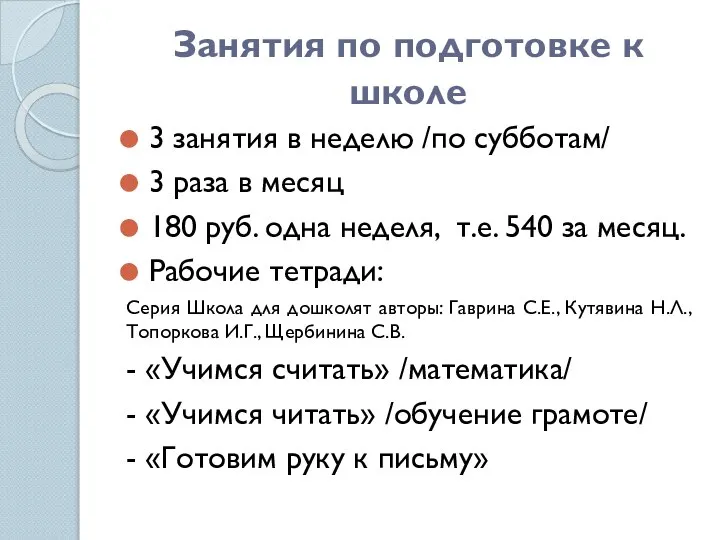 Занятия по подготовке к школе

3 занятия в неделю /по субботам/

3 раза в месяц

180 руб. одна неделя, т.е. 540 за месяц.

Рабочие тетради:

Серия Школа для дошколят авторы: Гаврина С.Е., Кутявина Н.Л., Топоркова И.Г., Щербинина С.В.

- «Учимся считать» /математика/

- «Учимся читать» /обучение грамоте/

- «Готовим руку к письму»